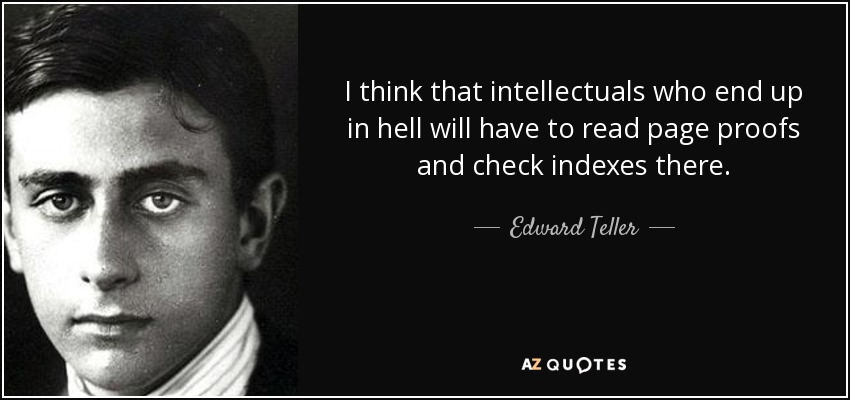 I think that intellectuals who end up in hell will have to read page proofs and check indexes there.

— Edward Teller —

AZ QUOTES